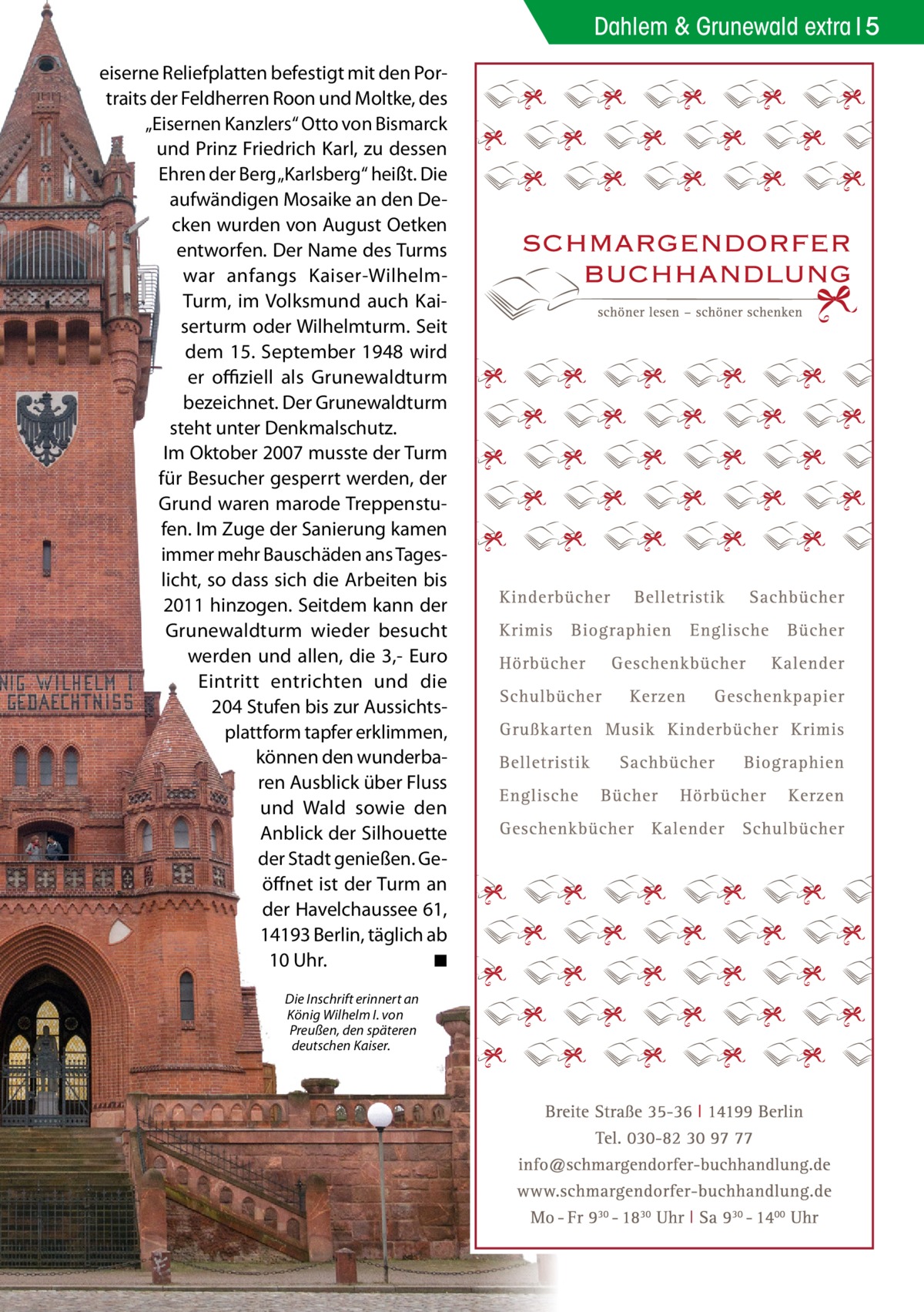 Dahlem & Grunewald extra | 5

eiserne Reliefplatten befestigt mit den Portraits der Feldherren Roon und Moltke, des „Eisernen Kanzlers“ Otto von Bismarck und Prinz Friedrich Karl, zu dessen Ehren der Berg „Karlsberg“ heißt. Die aufwändigen Mosaike an den Decken wurden von August Oetken entworfen. Der Name des Turms war anfangs Kaiser-Wilhelm-Turm, im Volksmund auch Kaiserturm oder Wilhelmturm. Seit dem 15. September 1948 wird er offiziell als Grunewaldturm bezeichnet. Der Grunewaldturm steht unter Denkmalschutz.

Im Oktober 2007 musste der Turm für Besucher gesperrt werden, der Grund waren marode Treppenstufen. Im Zuge der Sanierung kamen immer mehr Bauschäden ans Tageslicht, so dass sich die Arbeiten bis 2011 hinzogen. Seitdem kann der Grunewaldturm wieder besucht werden und allen, die 3,- Euro Eintritt entrichten und die 204 Stufen bis zur Aussichtsplattform tapfer erklimmen, können den wunderbaren Ausblick über Fluss und Wald sowie den Anblick der Silhouette der Stadt genießen. Geöffnet ist der Turm an der Havelchaussee 61, 14193 Berlin, täglich ab 10 Uhr. ■

NIG WILHELM I. GEDAECHTNISS

Die Inschrift erinnert an König Wilhelm I. von Preußen, den späteren deutschen Kaiser.

SCHMARGENDORFER BUCHHANDLUNG
schöner lesen – schöner schenken

Kinderbücher Belletristik Sachbücher Krimis Biographien Englische Bücher Hörbücher Geschenkbücher Kalender Schulbücher Kerzen Geschenkpapier Grußkarten Musik Kinderbücher Krimis Belletristik Sachbücher Biographien Englische Bücher Hörbücher Kerzen Geschenkbücher Kalender Schulbücher

Breite Straße 35-36 | 14199 Berlin
Tel. 030-82 30 97 77
info@schmargendorfer-buchhandlung.de
www.schmargendorfer-buchhandlung.de
Mo - Fr $9^{30}$ - $18^{30}$ Uhr | Sa $9^{30}$ - $14^{00}$ Uhr